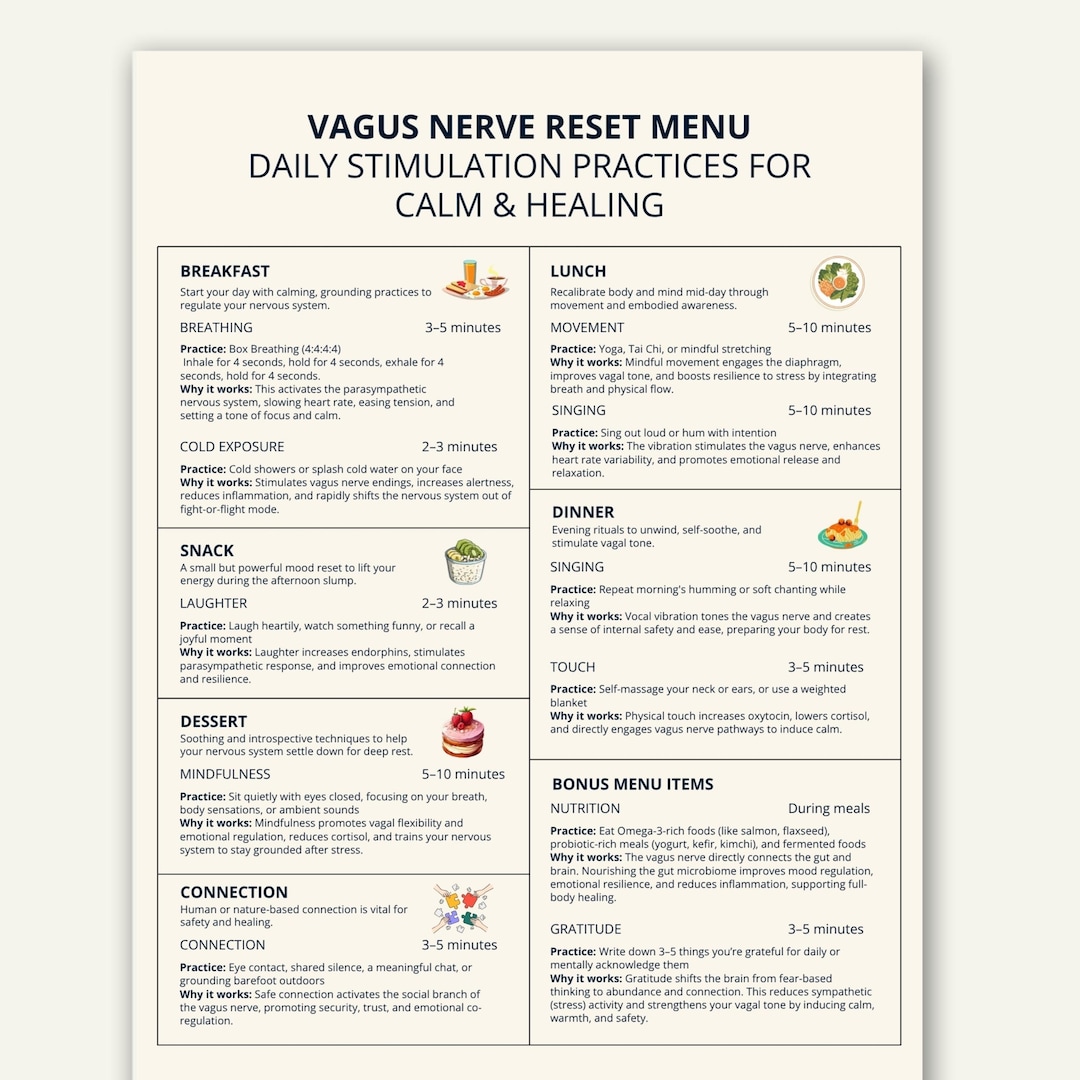 VAGUS NERVE RESET MENU
DAILY STIMULATION PRACTICES FOR CALM & HEALING

BREAKFAST
Start your day with calming, grounding practices to regulate your nervous system.

BREATHING 3–5 minutes

Practice: Box Breathing (4:4:4:4)
Inhale for 4 seconds, hold for 4 seconds, exhale for 4 seconds, hold for 4 seconds.
Why it works: This activates the parasympathetic nervous system, slowing heart rate, easing tension, and setting a tone of focus and calm.

COLD EXPOSURE 2–3 minutes

Practice: Cold showers or splash cold water on your face
Why it works: Stimulates vagus nerve endings, increases alertness, reduces inflammation, and rapidly shifts the nervous system out of fight-or-flight mode.

SNACK
A small but powerful mood reset to lift your energy during the afternoon slump.

LAUGHTER 2–3 minutes

Practice: Laugh heartily, watch something funny, or recall a joyful moment
Why it works: Laughter increases endorphins, stimulates parasympathetic response, and improves emotional connection and resilience.

DESSERT
Soothing and introspective techniques to help your nervous system settle down for deep rest.

MINDFULNESS 5–10 minutes

Practice: Sit quietly with eyes closed, focusing on your breath, body sensations, or ambient sounds
Why it works: Mindfulness promotes vagal flexibility and emotional regulation, reduces cortisol, and trains your nervous system to stay grounded after stress.

CONNECTION
Human or nature-based connection is vital for safety and healing.

CONNECTION 3–5 minutes

Practice: Eye contact, shared silence, a meaningful chat, or grounding barefoot outdoors
Why it works: Safe connection activates the social branch of the vagus nerve, promoting security, trust, and emotional co-regulation.

LUNCH
Recalibrate body and mind mid-day through movement and embodied awareness.

MOVEMENT 5–10 minutes

Practice: Yoga, Tai Chi, or mindful stretching
Why it works: Mindful movement engages the diaphragm, improves vagal tone, and boosts resilience to stress by integrating breath and physical flow.

SINGING 5–10 minutes

Practice: Sing out loud or hum with intention
Why it works: The vibration stimulates the vagus nerve, enhances heart rate variability, and promotes emotional release and relaxation.

DINNER
Evening rituals to unwind, self-soothe, and stimulate vagal tone.

SINGING 5–10 minutes

Practice: Repeat morning's humming or soft chanting while relaxing
Why it works: Vocal vibration tones the vagus nerve and creates a sense of internal safety and ease, preparing your body for rest.

TOUCH 3–5 minutes

Practice: Self-massage your neck or ears, or use a weighted blanket
Why it works: Physical touch increases oxytocin, lowers cortisol, and directly engages vagus nerve pathways to induce calm.

BONUS MENU ITEMS
NUTRITION During meals

Practice: Eat Omega-3-rich foods (like salmon, flaxseed), probiotic-rich meals (yogurt, kefir, kimchi), and fermented foods
Why it works: The vagus nerve directly connects the gut and brain. Nourishing the gut microbiome improves mood regulation, emotional resilience, and reduces inflammation, supporting full-body healing.

GRATITUDE 3–5 minutes

Practice: Write down 3–5 things you're grateful for daily or mentally acknowledge them
Why it works: Gratitude shifts the brain from fear-based thinking to abundance and connection. This reduces sympathetic (stress) activity and strengthens your vagal tone by inducing calm, warmth, and safety.